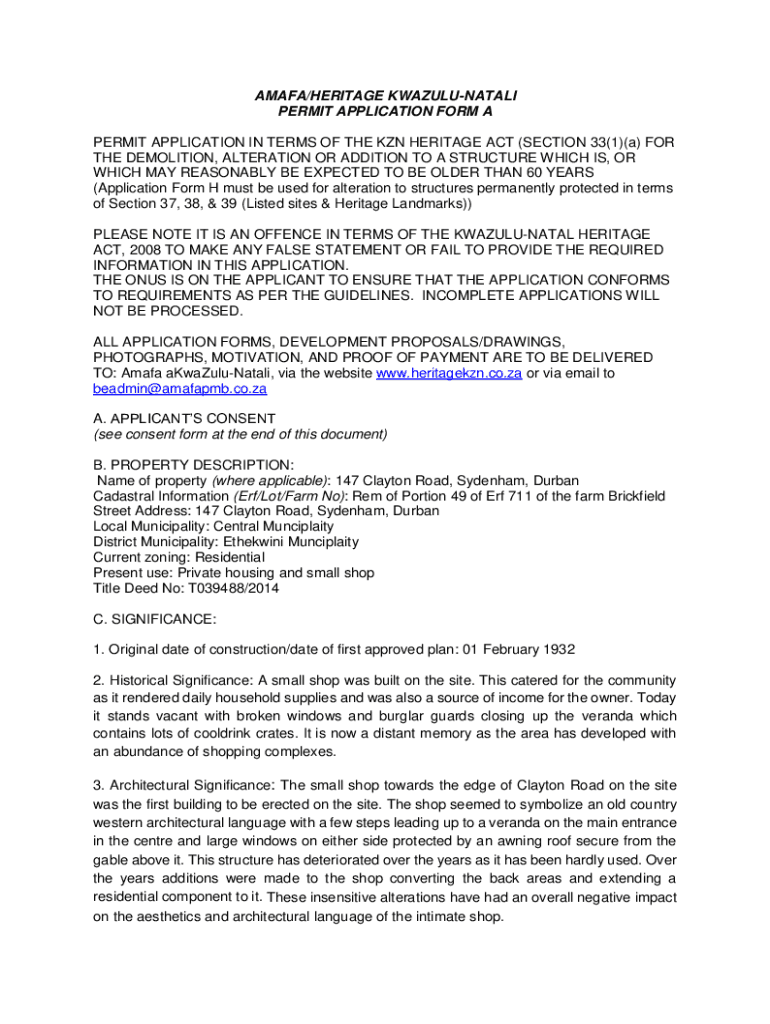 AMAFA/HERITAGE KWAZULU-NATALI
PERMIT APPLICATION FORM A

PERMIT APPLICATION IN TERMS OF THE KZN HERITAGE ACT (SECTION 33(1)(a) FOR THE DEMOLITION, ALTERATION OR ADDITION TO A STRUCTURE WHICH IS, OR WHICH MAY REASONABLY BE EXPECTED TO BE OLDER THAN 60 YEARS
(Application Form H must be used for alteration to structures permanently protected in terms of Section 37, 38, & 39 (Listed sites & Heritage Landmarks))

PLEASE NOTE IT IS AN OFFENCE IN TERMS OF THE KWAZULU-NATAL HERITAGE ACT, 2008 TO MAKE ANY FALSE STATEMENT OR FAIL TO PROVIDE THE REQUIRED INFORMATION IN THIS APPLICATION.
THE ONUS IS ON THE APPLICANT TO ENSURE THAT THE APPLICATION CONFORMS TO REQUIREMENTS AS PER THE GUIDELINES. INCOMPLETE APPLICATIONS WILL NOT BE PROCESSED.

ALL APPLICATION FORMS, DEVELOPMENT PROPOSALS/DRAWINGS, PHOTOGRAPHS, MOTIVATION, AND PROOF OF PAYMENT ARE TO BE DELIVERED TO: Amafa aKwaZulu-Natali, via the website www.heritagekzn.co.za or via email to beadmin@amafapmb.co.za

A. APPLICANT'S CONSENT
(see consent form at the end of this document)

B. PROPERTY DESCRIPTION:
Name of property (where applicable): 147 Clayton Road, Sydenham, Durban
Cadastral Information (Erf/Lot/Farm No): Rem of Portion 49 of Erf 711 of the farm Brickfield
Street Address: 147 Clayton Road, Sydenham, Durban
Local Municipality: Central Munciplaity
District Municipality: Ethekwini Munciplaity
Current zoning: Residential
Present use: Private housing and small shop
Title Deed No: T039488/2014

C. SIGNIFICANCE:

1. Original date of construction/date of first approved plan: 01 February 1932

2. Historical Significance: A small shop was built on the site. This catered for the community as it rendered daily household supplies and was also a source of income for the owner. Today it stands vacant with broken windows and burglar guards closing up the veranda which contains lots of cooldrink crates. It is now a distant memory as the area has developed with an abundance of shopping complexes.

3. Architectural Significance: The small shop towards the edge of Clayton Road on the site was the first building to be erected on the site. The shop seemed to symbolize an old country western architectural language with a few steps leading up to a veranda on the main entrance in the centre and large windows on either side protected by an awning roof secure from the gable above it. This structure has deteriorated over the years as it has been hardly used. Over the years additions were made to the shop converting the back areas and extending a residential component to it. These insensitive alterations have had an overall negative impact on the aesthetics and architectural language of the intimate shop.